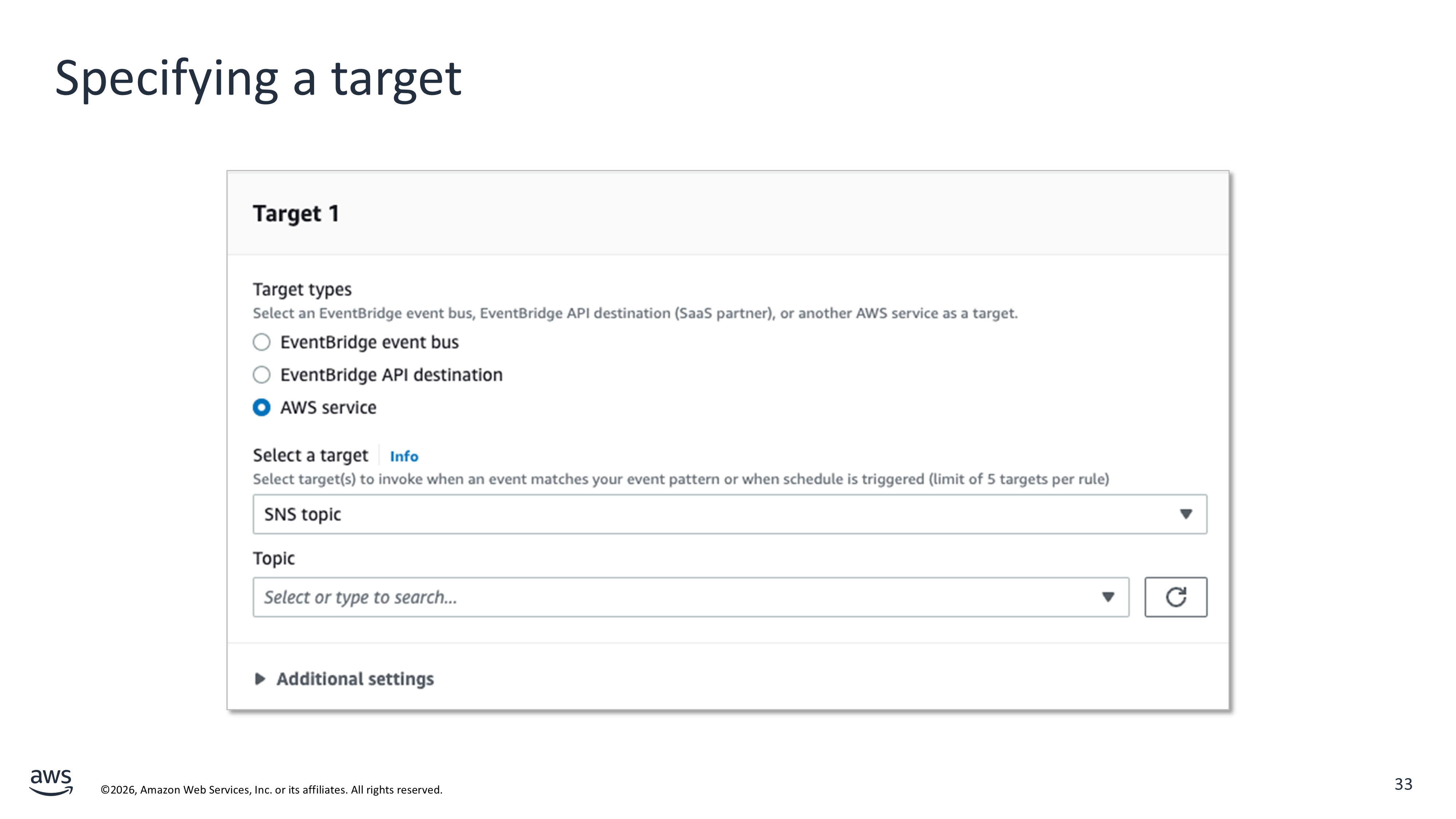 Specifying a target

Target 1

Target types
Select an EventBridge event bus, EventBridge API destination (SaaS partner), or another AWS service as a target.

EventBridge event bus
EventBridge API destination
AWS service

Select a target Info
Select target(s) to invoke when an event matches your event pattern or when schedule is triggered (limit of 5 targets per rule)

SNS topic

Topic

Select or type to search...

Additional settings

aws

©2026, Amazon Web Services, Inc. or its affiliates. All rights reserved.

33